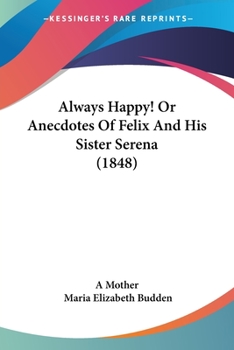 —KESSINGER'S RARE REPRINTS—

Always Happy! Or Anecdotes Of Felix And His Sister Serena (1848)

A Mother
Maria Elizabeth Budden